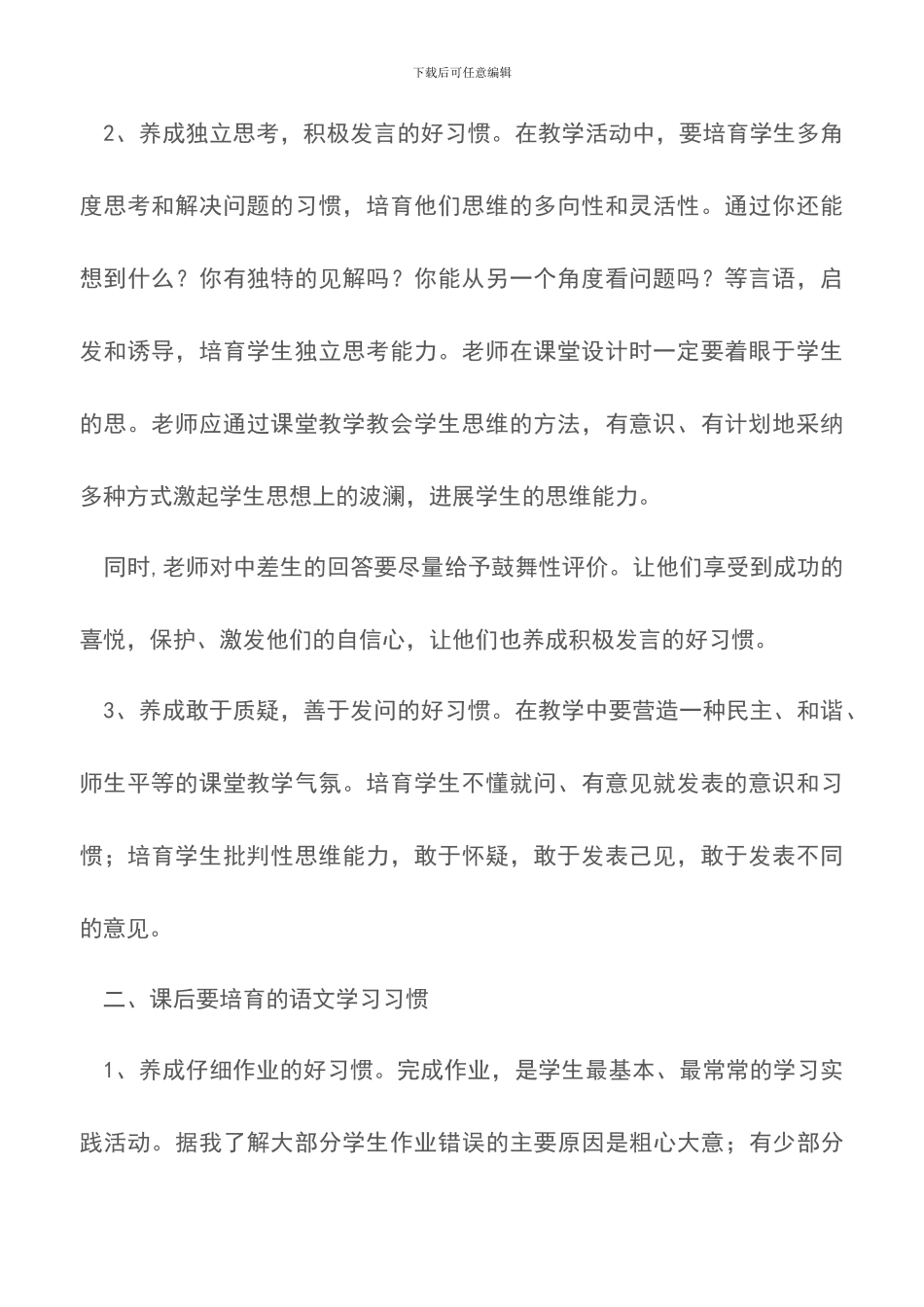 下载后可任意编辑

2、养成独立思考，积极发言的好习惯。在教学活动中，要培育学生多角度思考和解决问题的习惯，培育他们思维的多向性和灵活性。通过你还能想到什么？你有独特的见解吗？你能从另一个角度看问题吗？等言语，启发和诱导，培育学生独立思考能力。老师在课堂设计时一定要着眼于学生的思。老师应通过课堂教学教会学生思维的方法，有意识、有计划地采纳多种方式激起学生思想上的波澜，进展学生的思维能力。

同时，老师对中差生的回答要尽量给予鼓舞性评价。让他们享受到成功的喜悦，保护、激发他们的自信心，让他们也养成积极发言的好习惯。

3、养成敢于质疑，善于发问的好习惯。在教学中要营造一种民主、和谐、师生平等的课堂教学气氛。培育学生不懂就问、有意见就发表的意识和习惯；培育学生批判性思维能力，敢于怀疑，敢于发表己见，敢于发表不同的意见。

二、课后要培育的语文学习习惯

1、养成仔细作业的好习惯。完成作业，是学生最基本、最常常的学习实践活动。据我了解大部分学生作业错误的主要原因是粗心大意；有少部分